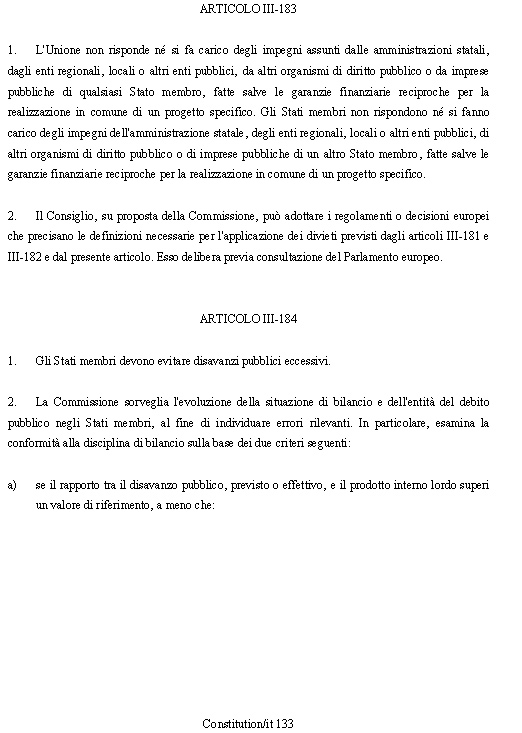 ARTICOLO III-183

1. L'Unione non risponde né si fa carico degli impegni assunti dalle amministrazioni statali, dagli enti regionali, locali o altri enti pubblici, da altri organismi di diritto pubblico o da imprese pubbliche di qualsiasi Stato membro, fatte salve le garanzie finanziarie reciproche per la realizzazione in comune di un progetto specifico. Gli Stati membri non rispondono né si fanno carico degli impegni dell'amministrazione statale, degli enti regionali, locali o altri enti pubblici, di altri organismi di diritto pubblico o di imprese pubbliche di un altro Stato membro, fatte salve le garanzie finanziarie reciproche per la realizzazione in comune di un progetto specifico.

2. Il Consiglio, su proposta della Commissione, può adottare i regolamenti o decisioni europei che precisano le definizioni necessarie per l'applicazione dei divieti previsti dagli articoli III-181 e III-182 e dal presente articolo. Esso delibera previa consultazione del Parlamento europeo.

ARTICOLO III-184

1. Gli Stati membri devono evitare disavanzi pubblici eccessivi.

2. La Commissione sorveglia l'evoluzione della situazione di bilancio e dell'entità del debito pubblico negli Stati membri, al fine di individuare errori rilevanti. In particolare, esamina la conformità alla disciplina di bilancio sulla base dei due criteri seguenti:

a) se il rapporto tra il disavanzo pubblico, previsto o effettivo, e il prodotto interno lordo superi un valore di riferimento, a meno che:

Constitution/it 133